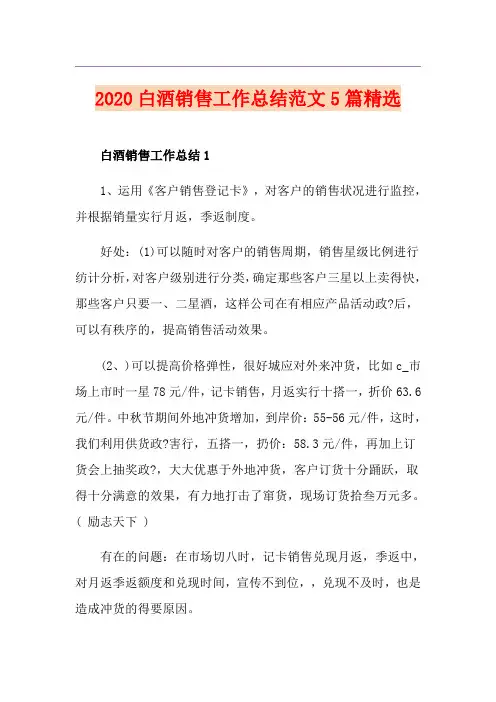 2020 白酒销售工作总结范文 5 篇精选

白酒销售工作总结 1

1、运用《客户销售登记卡》，对客户的销售状况进行监控，并根据销量实行月返，季返制度。

好处：(1)可以随时对客户的销售周期，销售星级比例进行纺计分析，对客户级别进行分类，确定那些客户三星以上卖得快，那些客户只要一、二星酒，这样公司在有相应产品活动政?后，可以有秩序的，提高销售活动效果。

(2、)可以提高价格弹性，很好城应对外来冲货，比如 c_市场上市时一星 78 元/件，记卡销售，月返实行十搭一，折价 63.6 元/件。中秋节期间外地冲货增加，到岸价：55-56 元/件，这时，我们利用供货政?害行，五搭一，扔价：58.3 元/件，再加上订货会上抽奖政?，大大优惠于外地冲货，客户订货十分踊跃，取得十分满意的效果，有力地打击了窜货，现场订货拾叁万元多。( 励志天下 )

有在的问题：在市场切八时，记卡销售兑现月返，季返中，对月返季返额度和兑现时间，宣传不到位，，兑现不及时，也是造成冲货的得要原因。